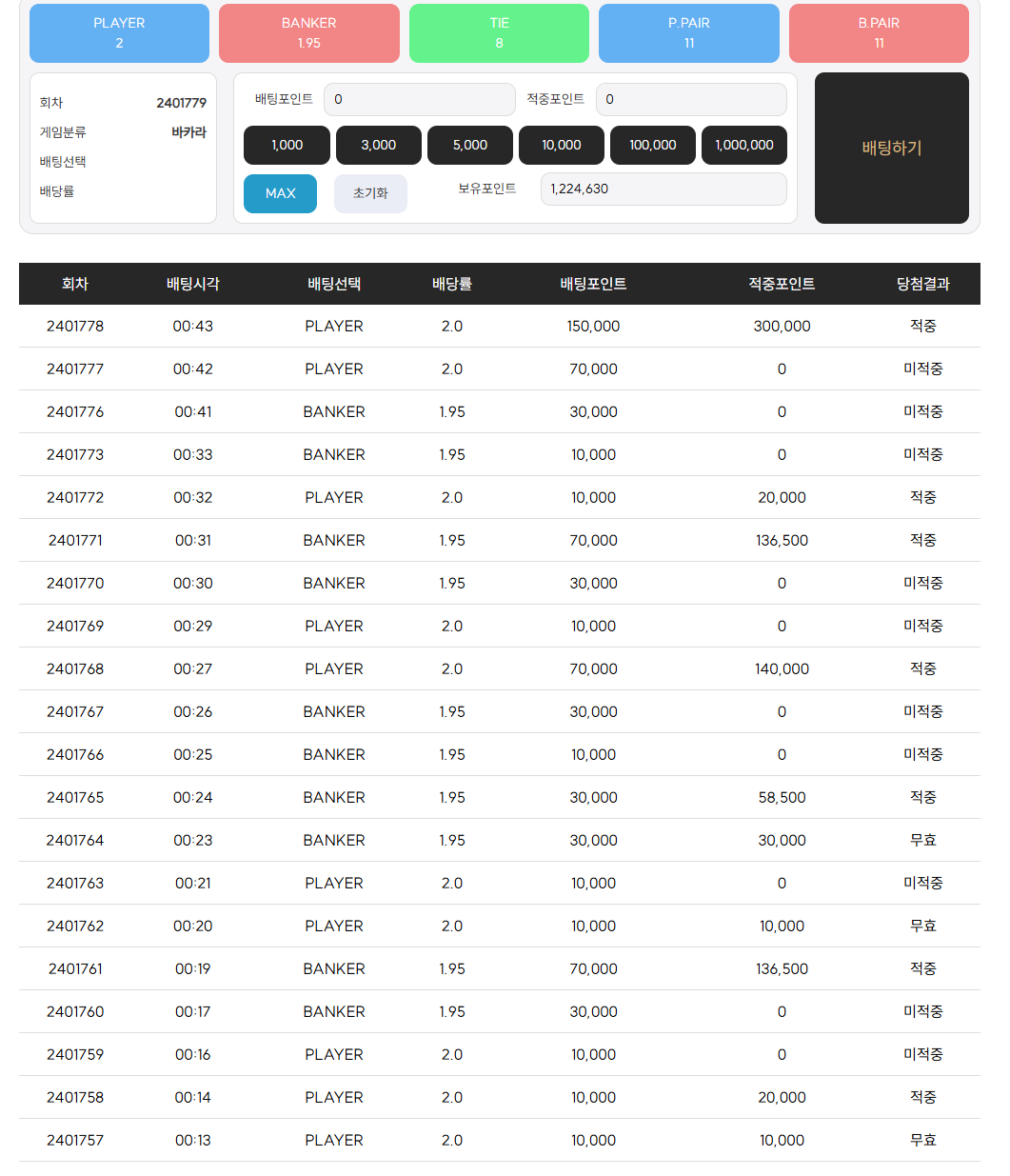 PLAYER
2

BANKER
1.95

TIE
8

P.PAIR
11

B.PAIR
11

회차 2401779
게임분류 바카라
배팅선택
배당률

배팅포인트 0
적중포인트 0

1,000
3,000
5,000
10,000
100,000
1,000,000

MAX
초기화
보유포인트 1,224,630

배팅하기

| 회차 | 배팅시각 | 배팅선택 | 배당률 | 배팅포인트 | 적중포인트 | 당첨결과 |
|---|---|---|---|---|---|---|
| 2401778 | 00:43 | PLAYER | 2.0 | 150,000 | 300,000 | 적중 |
| 2401777 | 00:42 | PLAYER | 2.0 | 70,000 | 0 | 미적중 |
| 2401776 | 00:41 | BANKER | 1.95 | 30,000 | 0 | 미적중 |
| 2401773 | 00:33 | BANKER | 1.95 | 10,000 | 0 | 미적중 |
| 2401772 | 00:32 | PLAYER | 2.0 | 10,000 | 20,000 | 적중 |
| 2401771 | 00:31 | BANKER | 1.95 | 70,000 | 136,500 | 적중 |
| 2401770 | 00:30 | BANKER | 1.95 | 30,000 | 0 | 미적중 |
| 2401769 | 00:29 | PLAYER | 2.0 | 10,000 | 0 | 미적중 |
| 2401768 | 00:27 | PLAYER | 2.0 | 70,000 | 140,000 | 적중 |
| 2401767 | 00:26 | BANKER | 1.95 | 30,000 | 0 | 미적중 |
| 2401766 | 00:25 | BANKER | 1.95 | 10,000 | 0 | 미적중 |
| 2401765 | 00:24 | BANKER | 1.95 | 30,000 | 58,500 | 적중 |
| 2401764 | 00:23 | BANKER | 1.95 | 30,000 | 30,000 | 무효 |
| 2401763 | 00:21 | PLAYER | 2.0 | 10,000 | 0 | 미적중 |
| 2401762 | 00:20 | PLAYER | 2.0 | 10,000 | 10,000 | 무효 |
| 2401761 | 00:19 | BANKER | 1.95 | 70,000 | 136,500 | 적중 |
| 2401760 | 00:17 | BANKER | 1.95 | 30,000 | 0 | 미적중 |
| 2401759 | 00:16 | PLAYER | 2.0 | 10,000 | 0 | 미적중 |
| 2401758 | 00:14 | PLAYER | 2.0 | 10,000 | 20,000 | 적중 |
| 2401757 | 00:13 | PLAYER | 2.0 | 10,000 | 10,000 | 무효 |